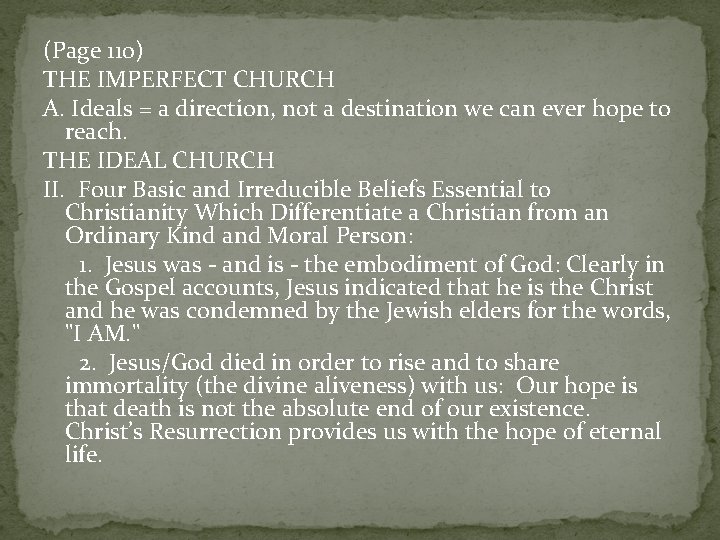 (Page 110)
THE IMPERFECT CHURCH

A. Ideals = a direction, not a destination we can ever hope to reach.

THE IDEAL CHURCH

II. Four Basic and Irreducible Beliefs Essential to Christianity Which Differentiate a Christian from an Ordinary Kind and Moral Person:

1. Jesus was - and is - the embodiment of God: Clearly in the Gospel accounts, Jesus indicated that he is the Christ and he was condemned by the Jewish elders for the words, "I AM."

2. Jesus/God died in order to rise and to share immortality (the divine aliveness) with us: Our hope is that death is not the absolute end of our existence. Christ's Resurrection provides us with the hope of eternal life.